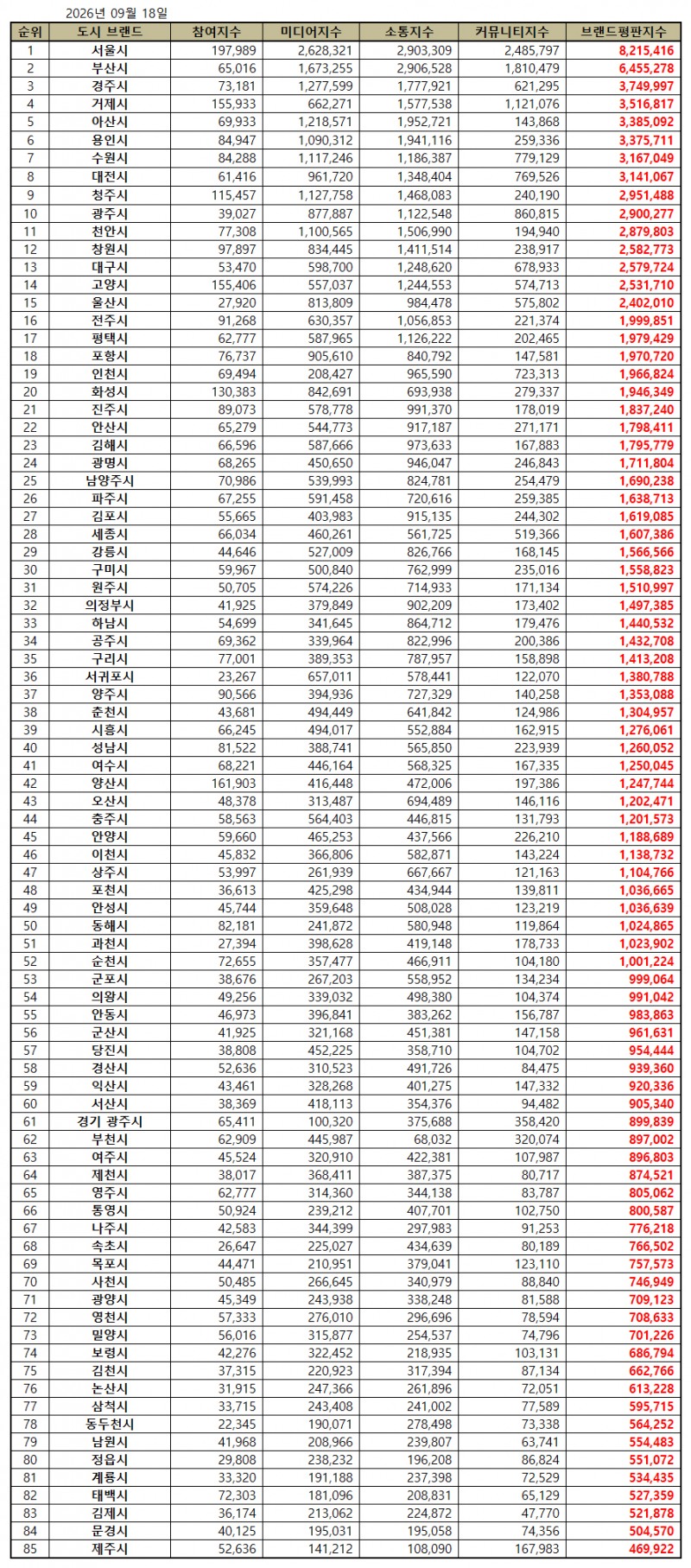 2026년 09월 18일

| 순위 | 도시 브랜드 | 참여지수 | 미디어지수 | 소통지수 | 커뮤니티지수 | 브랜드평판지수 |
|---|---|---|---|---|---|---|
| 1 | 서울시 | 197,989 | 2,628,321 | 2,903,309 | 2,485,797 | 8,215,416 |
| 2 | 부산시 | 65,016 | 1,673,255 | 2,906,528 | 1,810,479 | 6,455,278 |
| 3 | 경주시 | 73,181 | 1,277,599 | 1,777,921 | 621,295 | 3,749,997 |
| 4 | 거제시 | 155,933 | 662,271 | 1,577,538 | 1,121,076 | 3,516,817 |
| 5 | 아산시 | 69,933 | 1,218,571 | 1,952,721 | 143,868 | 3,385,092 |
| 6 | 용인시 | 84,947 | 1,090,312 | 1,941,116 | 259,336 | 3,375,711 |
| 7 | 수원시 | 84,288 | 1,117,246 | 1,186,387 | 779,129 | 3,167,049 |
| 8 | 대전시 | 61,416 | 961,720 | 1,348,404 | 769,526 | 3,141,067 |
| 9 | 청주시 | 115,457 | 1,127,758 | 1,468,083 | 240,190 | 2,951,488 |
| 10 | 광주시 | 39,027 | 877,887 | 1,122,548 | 860,815 | 2,900,277 |
| 11 | 천안시 | 77,308 | 1,100,565 | 1,506,990 | 194,940 | 2,879,803 |
| 12 | 창원시 | 97,897 | 834,445 | 1,411,514 | 238,917 | 2,582,773 |
| 13 | 대구시 | 53,470 | 598,700 | 1,248,620 | 678,933 | 2,579,724 |
| 14 | 고양시 | 155,406 | 557,037 | 1,244,553 | 574,713 | 2,531,710 |
| 15 | 울산시 | 27,920 | 813,809 | 984,478 | 575,802 | 2,402,010 |
| 16 | 전주시 | 91,268 | 630,357 | 1,056,853 | 221,374 | 1,999,851 |
| 17 | 평택시 | 62,777 | 587,965 | 1,126,222 | 202,465 | 1,979,429 |
| 18 | 포항시 | 76,737 | 905,610 | 840,792 | 147,581 | 1,970,720 |
| 19 | 인천시 | 69,494 | 208,427 | 965,590 | 723,313 | 1,966,824 |
| 20 | 화성시 | 130,383 | 842,691 | 693,938 | 279,337 | 1,946,349 |
| 21 | 진주시 | 89,073 | 578,778 | 991,370 | 178,019 | 1,837,240 |
| 22 | 안산시 | 65,279 | 544,773 | 917,187 | 271,171 | 1,798,411 |
| 23 | 김해시 | 66,596 | 587,666 | 973,633 | 167,883 | 1,795,779 |
| 24 | 광명시 | 68,265 | 450,650 | 946,047 | 246,843 | 1,711,804 |
| 25 | 남양주시 | 70,986 | 539,993 | 824,781 | 254,479 | 1,690,238 |
| 26 | 파주시 | 67,255 | 591,458 | 720,616 | 259,385 | 1,638,713 |
| 27 | 김포시 | 55,665 | 403,983 | 915,135 | 244,302 | 1,619,085 |
| 28 | 세종시 | 66,034 | 460,261 | 561,725 | 519,366 | 1,607,386 |
| 29 | 강릉시 | 44,646 | 527,009 | 826,766 | 168,145 | 1,566,566 |
| 30 | 구미시 | 59,967 | 500,840 | 762,999 | 235,016 | 1,558,823 |
| 31 | 원주시 | 50,705 | 574,226 | 714,933 | 171,134 | 1,510,997 |
| 32 | 의정부시 | 41,925 | 379,849 | 902,209 | 173,402 | 1,497,385 |
| 33 | 하남시 | 54,699 | 341,645 | 864,712 | 179,476 | 1,440,532 |
| 34 | 공주시 | 69,362 | 339,964 | 822,996 | 200,386 | 1,432,708 |
| 35 | 구리시 | 77,001 | 389,353 | 787,957 | 158,898 | 1,413,208 |
| 36 | 서귀포시 | 23,267 | 657,011 | 578,441 | 122,070 | 1,380,788 |
| 37 | 양주시 | 90,566 | 394,936 | 727,329 | 140,258 | 1,353,088 |
| 38 | 춘천시 | 43,681 | 494,449 | 641,842 | 124,986 | 1,304,957 |
| 39 | 시흥시 | 66,245 | 494,017 | 552,884 | 162,915 | 1,276,061 |
| 40 | 성남시 | 81,522 | 388,741 | 565,850 | 223,939 | 1,260,052 |
| 41 | 여수시 | 68,221 | 446,164 | 568,325 | 167,335 | 1,250,045 |
| 42 | 양산시 | 161,903 | 416,448 | 472,006 | 197,386 | 1,247,744 |
| 43 | 오산시 | 48,378 | 313,487 | 694,489 | 146,116 | 1,202,471 |
| 44 | 충주시 | 58,563 | 564,403 | 446,815 | 131,793 | 1,201,573 |
| 45 | 안양시 | 59,660 | 465,253 | 437,566 | 226,210 | 1,188,689 |
| 46 | 이천시 | 45,832 | 366,806 | 582,871 | 143,224 | 1,138,732 |
| 47 | 상주시 | 53,997 | 261,939 | 667,667 | 121,163 | 1,104,766 |
| 48 | 포천시 | 36,613 | 425,298 | 434,944 | 139,811 | 1,036,665 |
| 49 | 안성시 | 45,744 | 359,648 | 508,028 | 123,219 | 1,036,639 |
| 50 | 동해시 | 82,181 | 241,872 | 580,948 | 119,864 | 1,024,865 |
| 51 | 과천시 | 27,394 | 398,628 | 419,148 | 178,733 | 1,023,902 |
| 52 | 순천시 | 72,655 | 357,477 | 466,911 | 104,180 | 1,001,224 |
| 53 | 군포시 | 38,676 | 267,203 | 558,952 | 134,234 | 999,064 |
| 54 | 의왕시 | 49,256 | 339,032 | 498,380 | 104,374 | 991,042 |
| 55 | 안동시 | 46,973 | 396,841 | 383,262 | 156,787 | 983,863 |
| 56 | 군산시 | 41,925 | 321,168 | 451,381 | 147,158 | 961,631 |
| 57 | 당진시 | 38,808 | 452,225 | 358,710 | 104,702 | 954,444 |
| 58 | 경산시 | 52,636 | 310,523 | 491,726 | 84,475 | 939,360 |
| 59 | 익산시 | 43,461 | 328,268 | 401,275 | 147,332 | 920,336 |
| 60 | 서산시 | 38,369 | 418,113 | 354,376 | 94,482 | 905,340 |
| 61 | 경기 광주시 | 65,411 | 100,320 | 375,688 | 358,420 | 899,839 |
| 62 | 부천시 | 62,909 | 445,987 | 68,032 | 320,074 | 897,002 |
| 63 | 여주시 | 45,524 | 320,910 | 422,381 | 107,987 | 896,803 |
| 64 | 제천시 | 38,017 | 368,411 | 387,375 | 80,717 | 874,521 |
| 65 | 영주시 | 62,777 | 314,360 | 344,138 | 83,787 | 805,062 |
| 66 | 통영시 | 50,924 | 239,212 | 407,701 | 102,750 | 800,587 |
| 67 | 나주시 | 42,583 | 344,399 | 297,983 | 91,253 | 776,218 |
| 68 | 속초시 | 26,647 | 225,027 | 434,639 | 80,189 | 766,502 |
| 69 | 목포시 | 44,471 | 210,951 | 379,041 | 123,110 | 757,573 |
| 70 | 사천시 | 50,485 | 266,645 | 340,979 | 88,840 | 746,949 |
| 71 | 광양시 | 45,349 | 243,938 | 338,248 | 81,588 | 709,123 |
| 72 | 영천시 | 57,333 | 276,010 | 296,696 | 78,594 | 708,633 |
| 73 | 밀양시 | 56,016 | 315,877 | 254,537 | 74,796 | 701,226 |
| 74 | 보령시 | 42,276 | 322,452 | 218,935 | 103,131 | 686,794 |
| 75 | 김천시 | 37,315 | 220,923 | 317,394 | 87,134 | 662,766 |
| 76 | 논산시 | 31,915 | 247,366 | 261,896 | 72,051 | 613,228 |
| 77 | 삼척시 | 33,715 | 243,408 | 241,002 | 77,589 | 595,715 |
| 78 | 동두천시 | 22,345 | 190,071 | 278,498 | 73,338 | 564,252 |
| 79 | 남원시 | 41,968 | 208,966 | 239,807 | 63,741 | 554,483 |
| 80 | 정읍시 | 29,808 | 238,232 | 196,208 | 86,824 | 551,072 |
| 81 | 계룡시 | 33,320 | 191,188 | 237,398 | 72,529 | 534,435 |
| 82 | 태백시 | 72,303 | 181,096 | 208,831 | 65,129 | 527,359 |
| 83 | 김제시 | 36,174 | 213,062 | 224,872 | 47,770 | 521,878 |
| 84 | 문경시 | 40,125 | 195,031 | 195,058 | 74,356 | 504,570 |
| 85 | 제주시 | 52,636 | 141,212 | 108,090 | 167,983 | 469,922 |